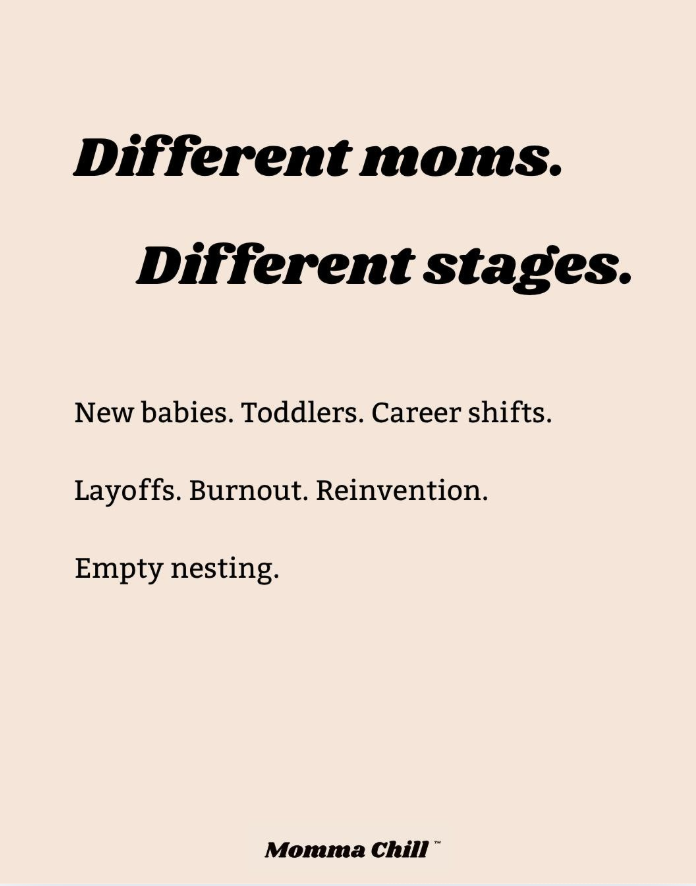 Different moms.

Different stages.

New babies. Toddlers. Career shifts.

Layoffs. Burnout. Reinvention.

Empty nesting.

Momma Chill™